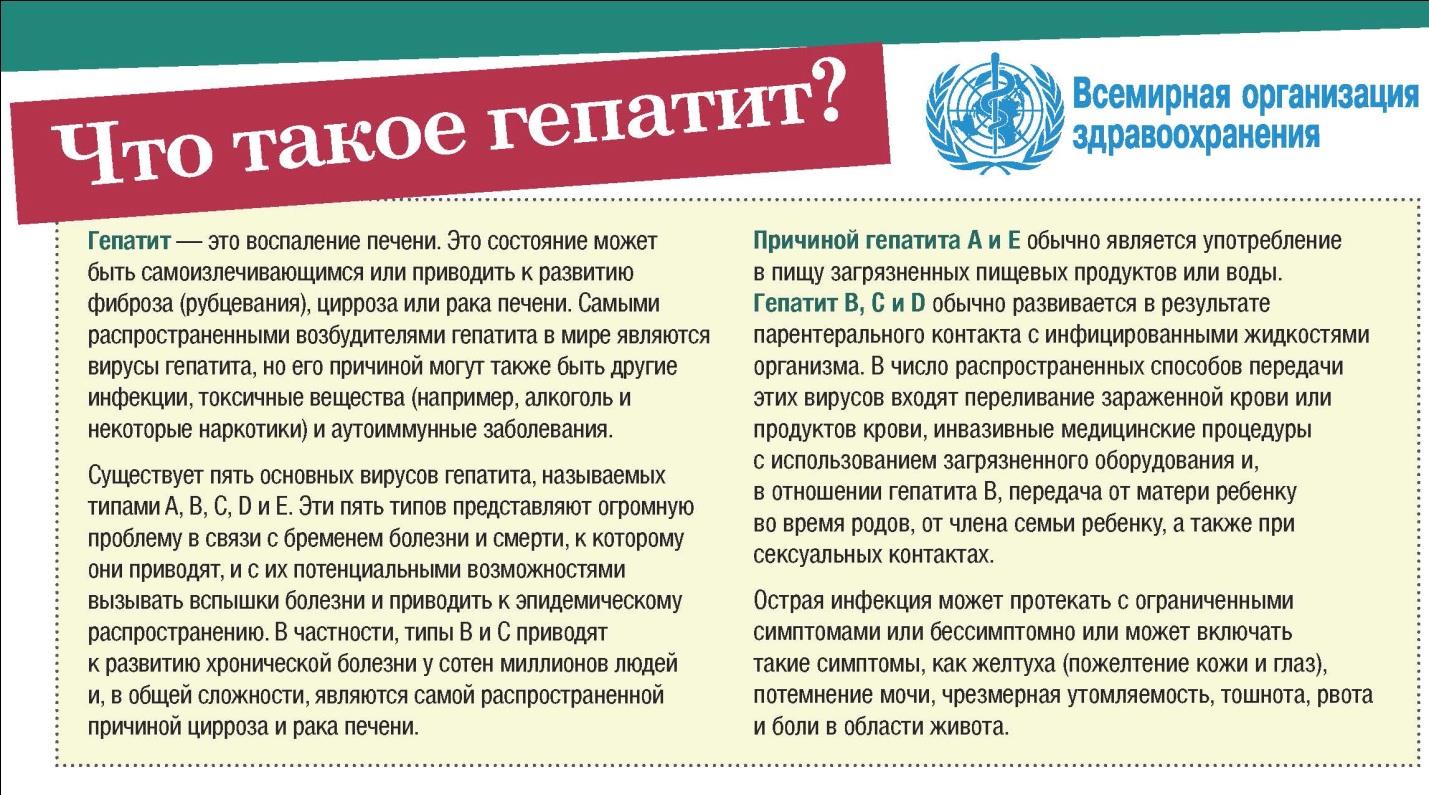 Что такое гепатит?

Всемирная организация здравоохранения

Гепатит — это воспаление печени. Это состояние может быть самоизлечивающимся или приводить к развитию фиброза (рубцевания), цирроза или рака печени. Самыми распространенными возбудителями гепатита в мире являются вирусы гепатита, но его причиной могут также быть другие инфекции, токсичные вещества (например, алкоголь и некоторые наркотики) и аутоиммунные заболевания.

Существует пять основных вирусов гепатита, называемых типами A, B, C, D и E. Эти пять типов представляют огромную проблему в связи с бременем болезни и смерти, к которому они приводят, и с их потенциальными возможностями вызывать вспышки болезни и приводить к эпидемическому распространению. В частности, типы B и C приводят к развитию хронической болезни у сотен миллионов людей и, в общей сложности, являются самой распространенной причиной цирроза и рака печени.

Причиной гепатита A и E обычно является употребление в пищу загрязненных пищевых продуктов или воды. Гепатит B, C и D обычно развивается в результате парентерального контакта с инфицированными жидкостями организма. В число распространенных способов передачи этих вирусов входят переливание зараженной крови или продуктов крови, инвазивные медицинские процедуры с использованием загрязненного оборудования и, в отношении гепатита B, передача от матери ребенку во время родов, от члена семьи ребенку, а также при сексуальных контактах.

Острая инфекция может протекать с ограниченными симптомами или бессимптомно или может включать такие симптомы, как желтуха (пожелтение кожи и глаз), потемнение мочи, чрезмерная утомляемость, тошнота, рвота и боли в области живота.